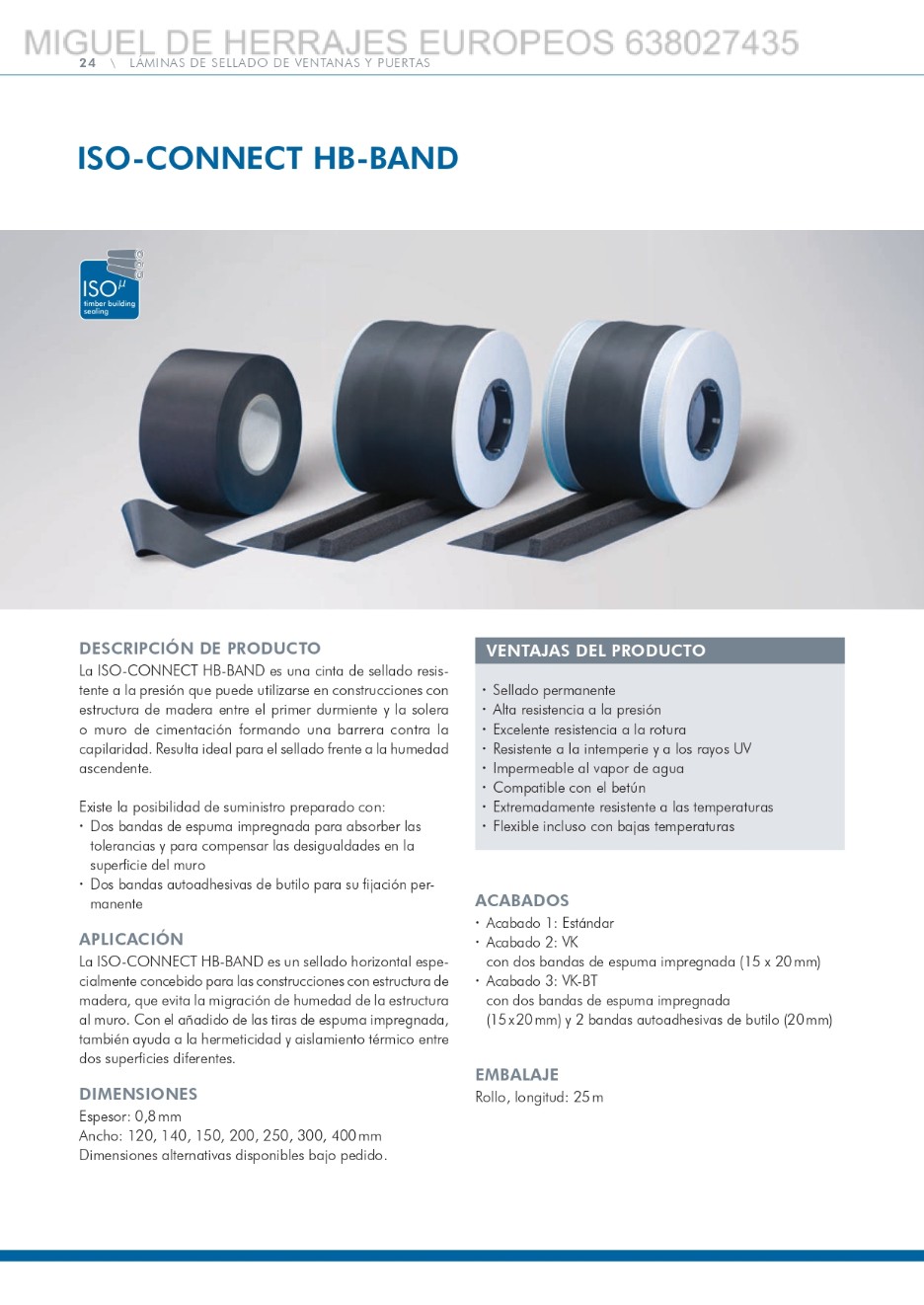 MIGUEL DE HERRAJES EUROPEOS 638027435
24 \ LÁMINAS DE SELLADO DE VENTANAS Y PUERTAS

ISO-CONNECT HB-BAND

ISO$^{\mu}$
timber building sealing

DESCRIPCIÓN DE PRODUCTO
La ISO-CONNECT HB-BAND es una cinta de sellado resistente a la presión que puede utilizarse en construcciones con estructura de madera entre el primer durmiente y la solera o muro de cimentación formando una barrera contra la capilaridad. Resulta ideal para el sellado frente a la humedad ascendente.

Existe la posibilidad de suministro preparado con:
· Dos bandas de espuma impregnada para absorber las tolerancias y para compensar las desigualdades en la superficie del muro
· Dos bandas autoadhesivas de butilo para su fijación permanente

APLICACIÓN
La ISO-CONNECT HB-BAND es un sellado horizontal especialmente concebido para las construcciones con estructura de madera, que evita la migración de humedad de la estructura al muro. Con el añadido de las tiras de espuma impregnada, también ayuda a la hermeticidad y aislamiento térmico entre dos superficies diferentes.

DIMENSIONES
Espesor: 0,8 mm
Ancho: 120, 140, 150, 200, 250, 300, 400 mm
Dimensiones alternativas disponibles bajo pedido.

VENTAJAS DEL PRODUCTO
· Sellado permanente
· Alta resistencia a la presión
· Excelente resistencia a la rotura
· Resistente a la intemperie y a los rayos UV
· Impermeable al vapor de agua
· Compatible con el betún
· Extremadamente resistente a las temperaturas
· Flexible incluso con bajas temperaturas

ACABADOS
· Acabado 1: Estándar
· Acabado 2: VK
con dos bandas de espuma impregnada (15 x 20 mm)
· Acabado 3: VK-BT
con dos bandas de espuma impregnada (15 x 20 mm) y 2 bandas autoadhesivas de butilo (20 mm)

EMBALAJE
Rollo, longitud: 25 m